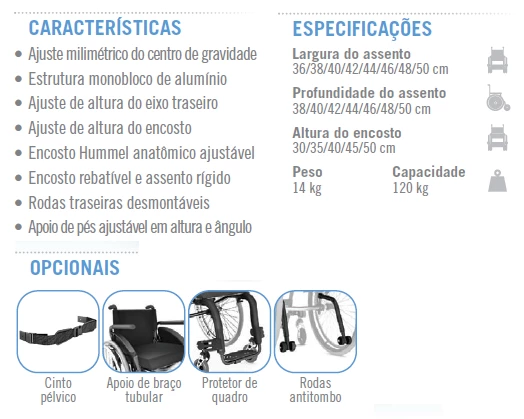 CARACTERÍSTICAS

• Ajuste milimétrico do centro de gravidade
• Estrutura monobloco de alumínio
• Ajuste de altura do eixo traseiro
• Ajuste de altura do encosto
• Encosto Hummel anatômico ajustável
• Encosto rebatível e assento rígido
• Rodas traseiras desmontáveis
• Apoio de pés ajustável em altura e ângulo

ESPECIFICAÇÕES

Largura do assento
36/38/40/42/44/46/48/50 cm

Profundidade do assento
38/40/42/44/46/48/50 cm

Altura do encosto
30/35/40/45/50 cm

Peso
14 kg

Capacidade
120 kg

OPCIONAIS

Cinto pélvico

Apoio de braço tubular

Protetor de quadro

Rodas antitombo